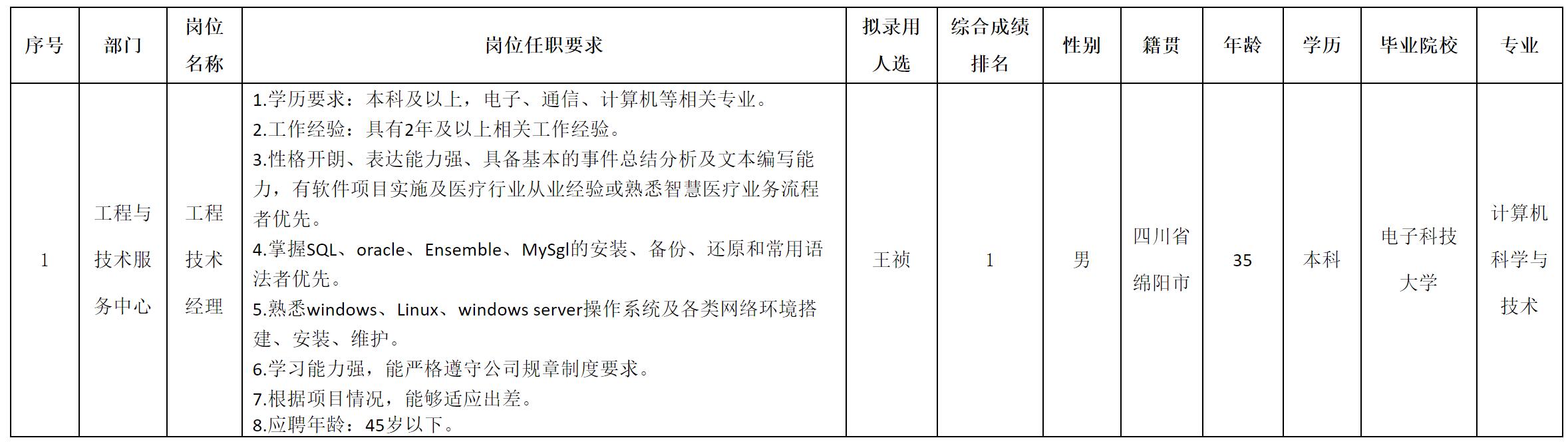 | 序号 | 部门 | 岗位名称 | 岗位任职要求 | 拟录用人选 | 综合成绩排名 | 性别 | 籍贯 | 年龄 | 学历 | 毕业院校 | 专业 |
|---|---|---|---|---|---|---|---|---|---|---|---|
| 1 | 工程与技术服务中心 | 工程技术经理 | 1.学历要求：本科及以上，电子、通信、计算机等相关专业。 2.工作经验：具有2年及以上相关工作经验。 3.性格开朗、表达能力强、具备基本的事件总结分析及文本编写能力，有软件项目实施及医疗行业从业经验或熟悉智慧医疗业务流程者优先。 4.掌握SQL、oracle、Ensemble、MySgl的安装、备份、还原和常用语法者优先。 5.熟悉windows、Linux、windows server操作系统及各类网络环境搭建、安装、维护。 6.学习能力强，能严格遵守公司规章制度要求。 7.根据项目情况，能够适应出差。 8.应聘年龄：45岁以下。 | 王祯 | 1 | 男 | 四川省绵阳市 | 35 | 本科 | 电子科技大学 | 计算机科学与技术 |